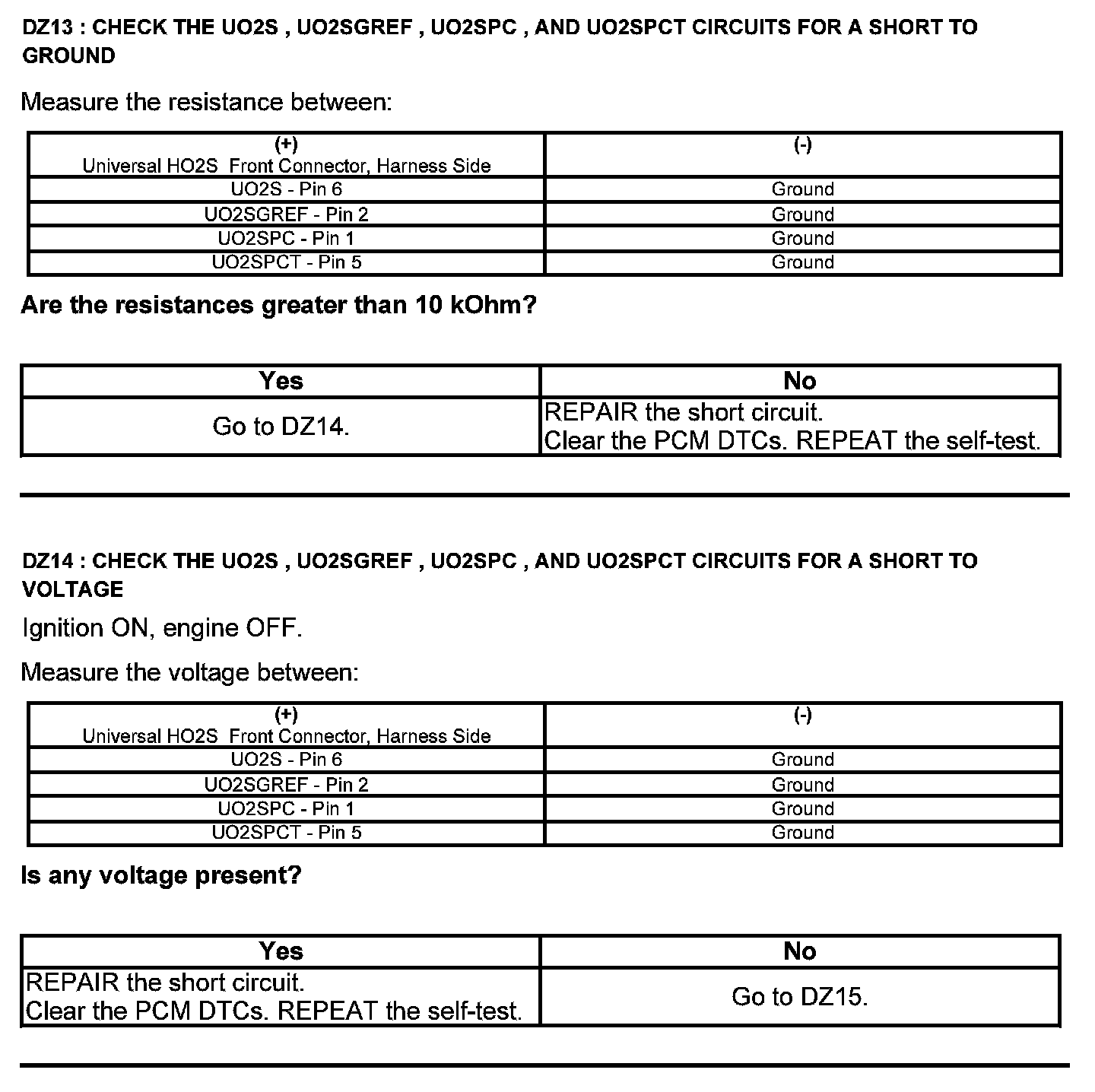 DZ13 : CHECK THE UO2S , UO2SGREF , UO2SPC , AND UO2SPCT CIRCUITS FOR A SHORT TO GROUND

Measure the resistance between:

| (+) Universal HO2S Front Connector, Harness Side | (-) |
|---|---|
| UO2S - Pin 6 | Ground |
| UO2SGREF - Pin 2 | Ground |
| UO2SPC - Pin 1 | Ground |
| UO2SPCT - Pin 5 | Ground |

Are the resistances greater than 10 kOhm?

| Yes | No |
|---|---|
| Go to DZ14. | REPAIR the short circuit. Clear the PCM DTCs. REPEAT the self-test. |

DZ14 : CHECK THE UO2S , UO2SGREF , UO2SPC , AND UO2SPCT CIRCUITS FOR A SHORT TO VOLTAGE

Ignition ON, engine OFF.

Measure the voltage between:

| (+) Universal HO2S Front Connector, Harness Side | (-) |
|---|---|
| UO2S - Pin 6 | Ground |
| UO2SGREF - Pin 2 | Ground |
| UO2SPC - Pin 1 | Ground |
| UO2SPCT - Pin 5 | Ground |

Is any voltage present?

| Yes | No |
|---|---|
| REPAIR the short circuit. Clear the PCM DTCs. REPEAT the self-test. | Go to DZ15. |